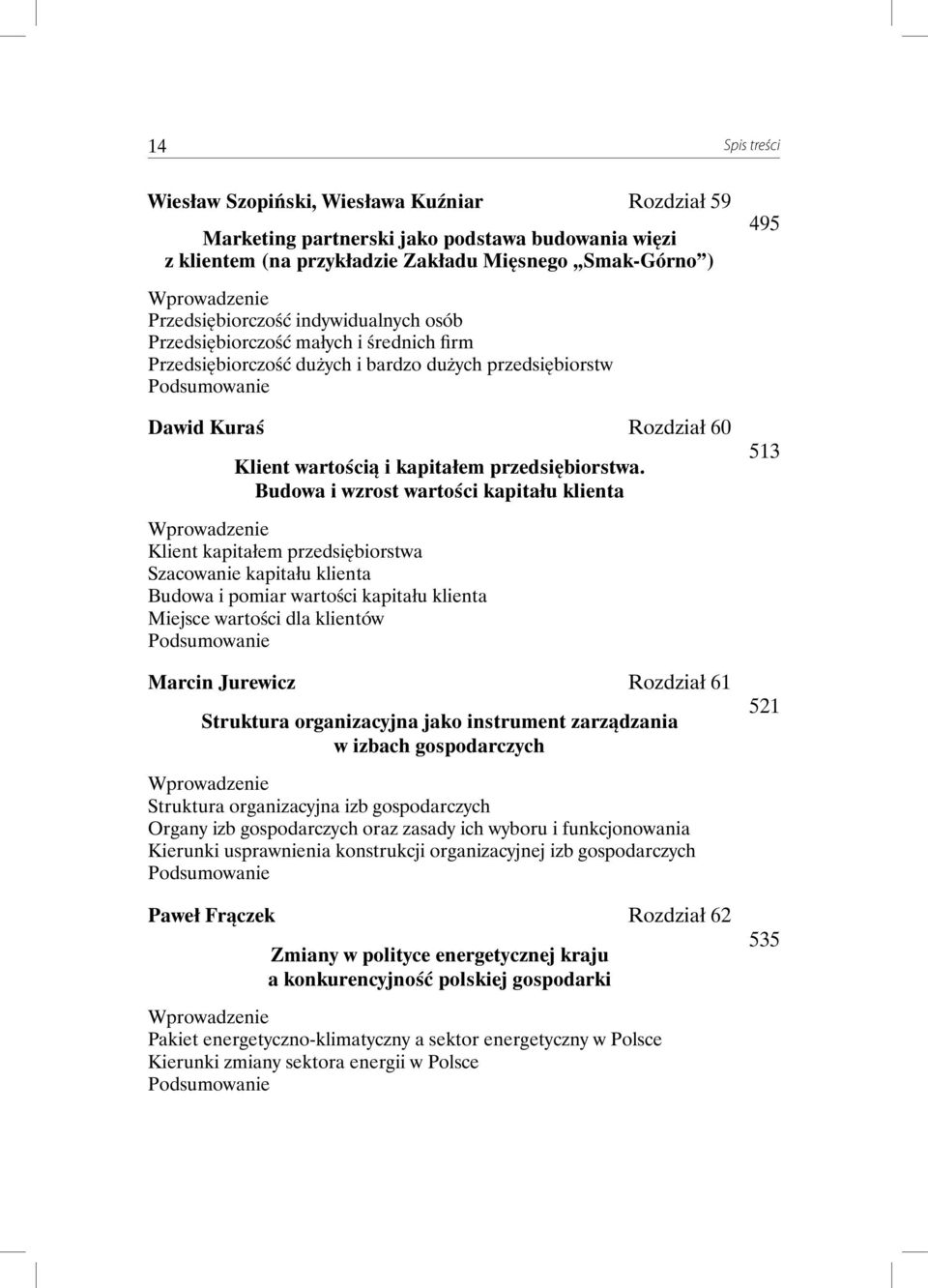 14 Spis treści

Wiesław Szopiński, Wiesława Kuźniar Rozdział 59

Marketing partnerski jako podstawa budowania więzi z klientem (na przykładzie Zakładu Mięsnego „Smak-Górno”)

495

Wprowadzenie
Przedsiębiorczość indywidualnych osób
Przedsiębiorczość małych i średnich firm
Przedsiębiorczość dużych i bardzo dużych przedsiębiorstw
Podsumowanie

Dawid Kuraś Rozdział 60

Klient wartością i kapitałem przedsiębiorstwa. Budowa i wzrost wartości kapitału klienta

513

Wprowadzenie
Klient kapitałem przedsiębiorstwa
Szacowanie kapitału klienta
Budowa i pomiar wartości kapitału klienta
Miejsce wartości dla klientów
Podsumowanie

Marcin Jurewicz Rozdział 61

Struktura organizacyjna jako instrument zarządzania w izbach gospodarczych

521

Wprowadzenie
Struktura organizacyjna izb gospodarczych
Organy izb gospodarczych oraz zasady ich wyboru i funkcjonowania
Kierunki usprawnienia konstrukcji organizacyjnej izb gospodarczych
Podsumowanie

Paweł Frączek Rozdział 62

Zmiany w polityce energetycznej kraju a konkurencyjność polskiej gospodarki

535

Wprowadzenie
Pakiet energetyczno-klimatyczny a sektor energetyczny w Polsce
Kierunki zmiany sektora energii w Polsce
Podsumowanie